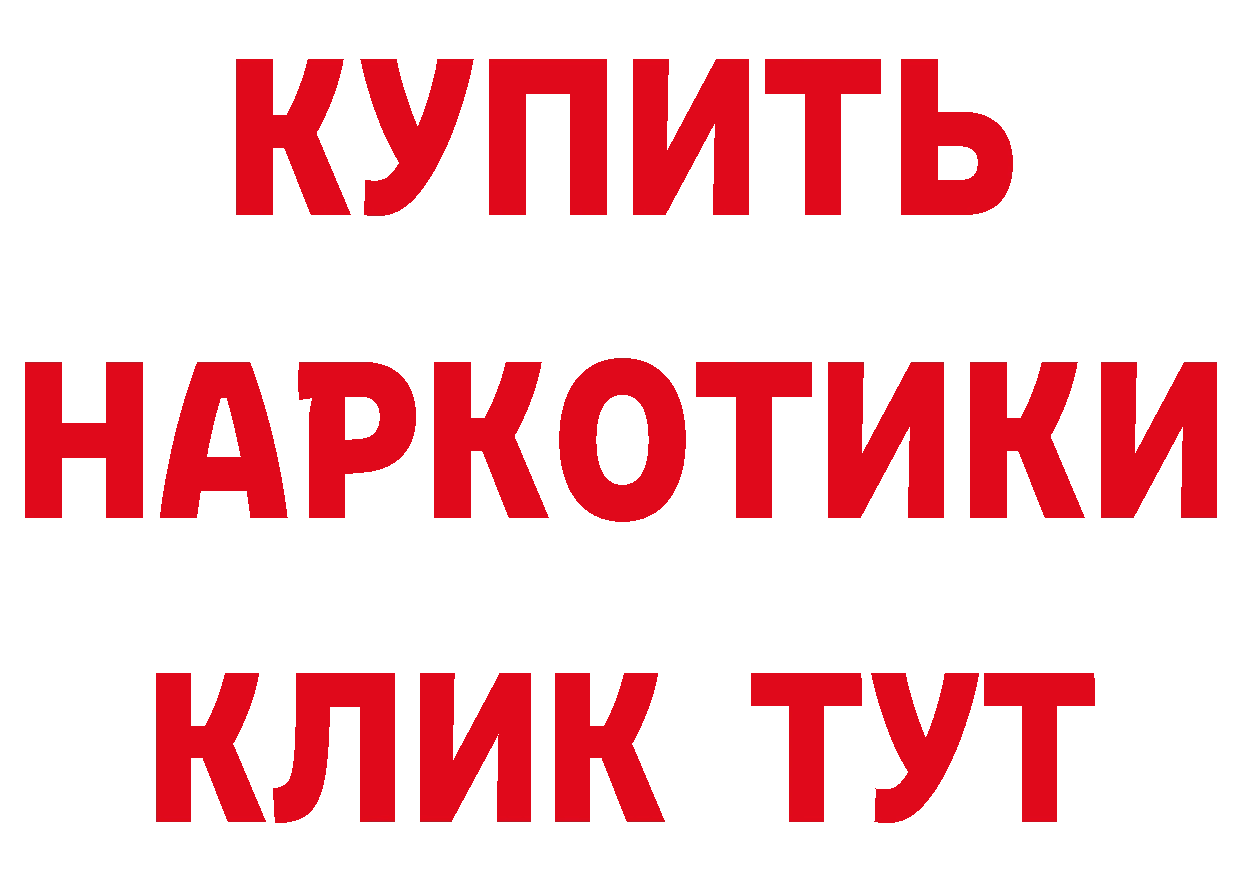 КУПИТЬ
НАРКОТИКИ
КЛИК ТУТ